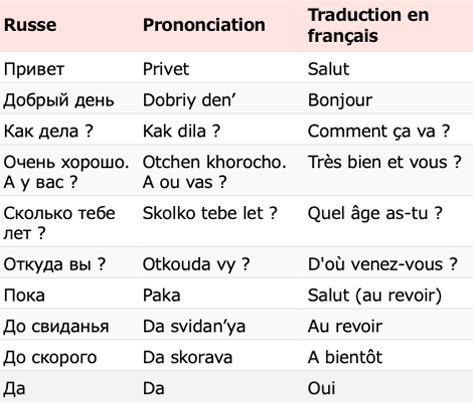 | Russe | Prononciation | Traduction en français |
|---|---|---|
| Привет | Privet | Salut |
| Добрый день | Dobriy den’ | Bonjour |
| Как дела ? | Kak dila ? | Comment ça va ? |
| Очень хорошо. А у вас ? | Otchen khorocho. A ou vas ? | Très bien et vous ? |
| Сколько тебе лет ? | Skolko tebe let ? | Quel âge as-tu ? |
| Откуда вы ? | Otkouda vy ? | D'où venez-vous ? |
| Пока | Paka | Salut (au revoir) |
| До свиданья | Da svidan’ya | Au revoir |
| До скорого | Da skorava | A bientôt |
| Да | Da | Oui |